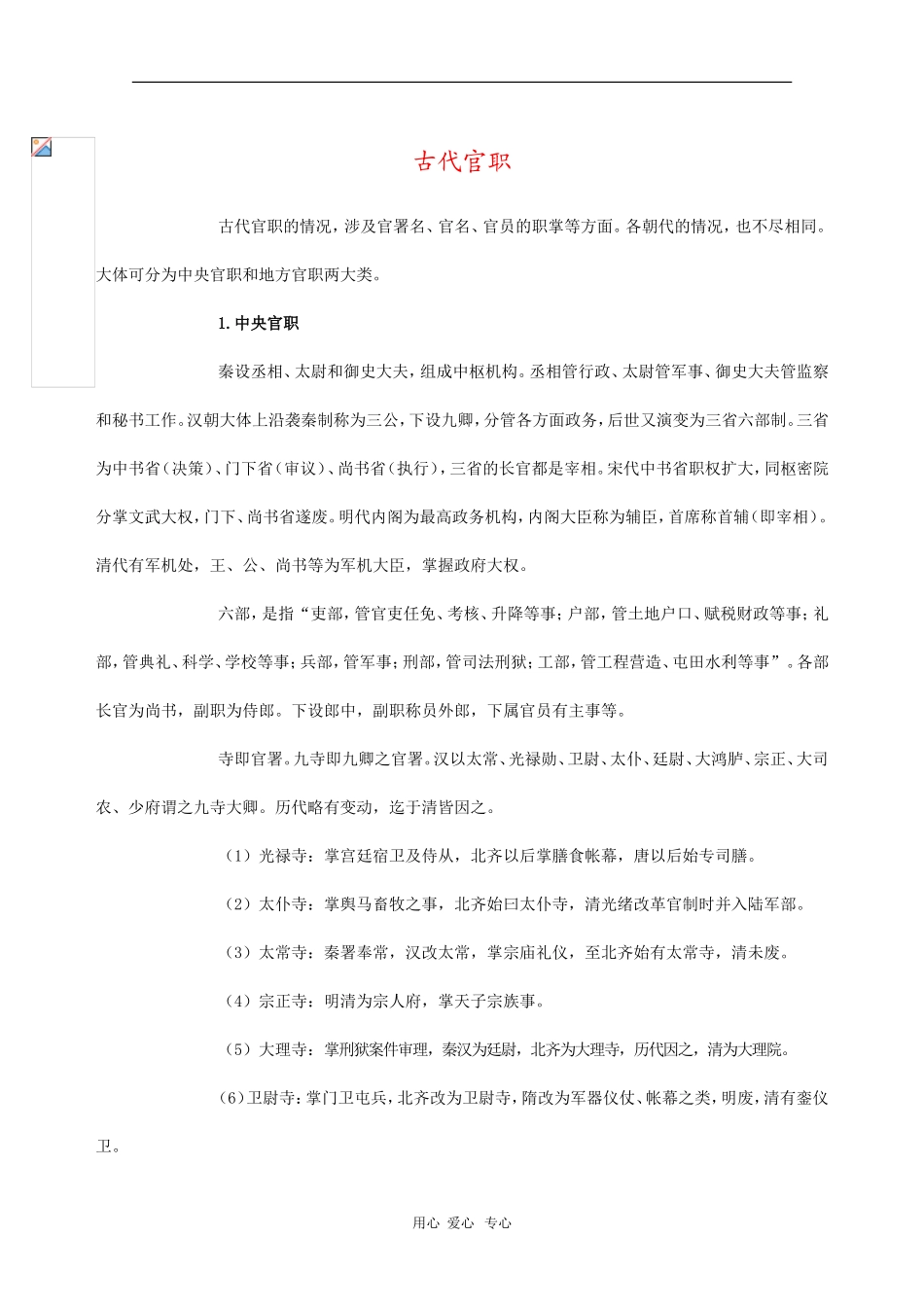 古代官职

古代官职的情况，涉及官署名、官名、官员的职掌等方面。各朝代的情况，也不尽相同。大体可分为中央官职和地方官职两大类。

1.中央官职

秦设丞相、太尉和御史大夫，组成中枢机构。丞相管行政、太尉管军事、御史大夫管监察和秘书工作。汉朝大体上沿袭秦制称为三公，下设九卿，分管各方面政务，后世又演变为三省六部制。三省为中书省（决策）、门下省（审议）、尚书省（执行），三省的长官都是宰相。宋代中书省职权扩大，同枢密院分掌文武大权，门下、尚书省遂废。明代内阁为最高政务机构，内阁大臣称为辅臣，首席称首辅（即宰相）。清代有军机处，王、公、尚书等为军机大臣，掌握政府大权。

六部，是指“吏部，管官吏任免、考核、升降等事；户部，管土地户口、赋税财政等事；礼部，管典礼、科学、学校等事；兵部，管军事；刑部，管司法刑狱；工部，管工程营造、屯田水利等事”。各部长官为尚书，副职为侍郎。下设郎中，副职称员外郎，下属官员有主事等。

寺即官署。九寺即九卿之官署。汉以太常、光禄勋、卫尉、太仆、廷尉、大鸿胪、宗正、大司农、少府谓之九寺大卿。历代略有变动，迄于清皆因之。

（1）光禄寺：掌宫廷宿卫及侍从，北齐以后掌膳食帐幕，唐以后始专司膳。

（2）太仆寺：掌舆马畜牧之事，北齐始曰太仆寺，清光绪改革官制时并入陆军部。

（3）太常寺：秦署奉常，汉改太常，掌宗庙礼仪，至北齐始有太常寺，清未废。

（4）宗正寺：明清为宗人府，掌天子宗族事。

（5）大理寺：掌刑狱案件审理，秦汉为廷尉，北齐为大理寺，历代因之，清为大理院。

（6）卫尉寺：掌门卫屯兵，北齐改为卫尉寺，隋改为军器仪仗、帐幕之类，明废，清有銮仪卫。

用心 爱心 专心